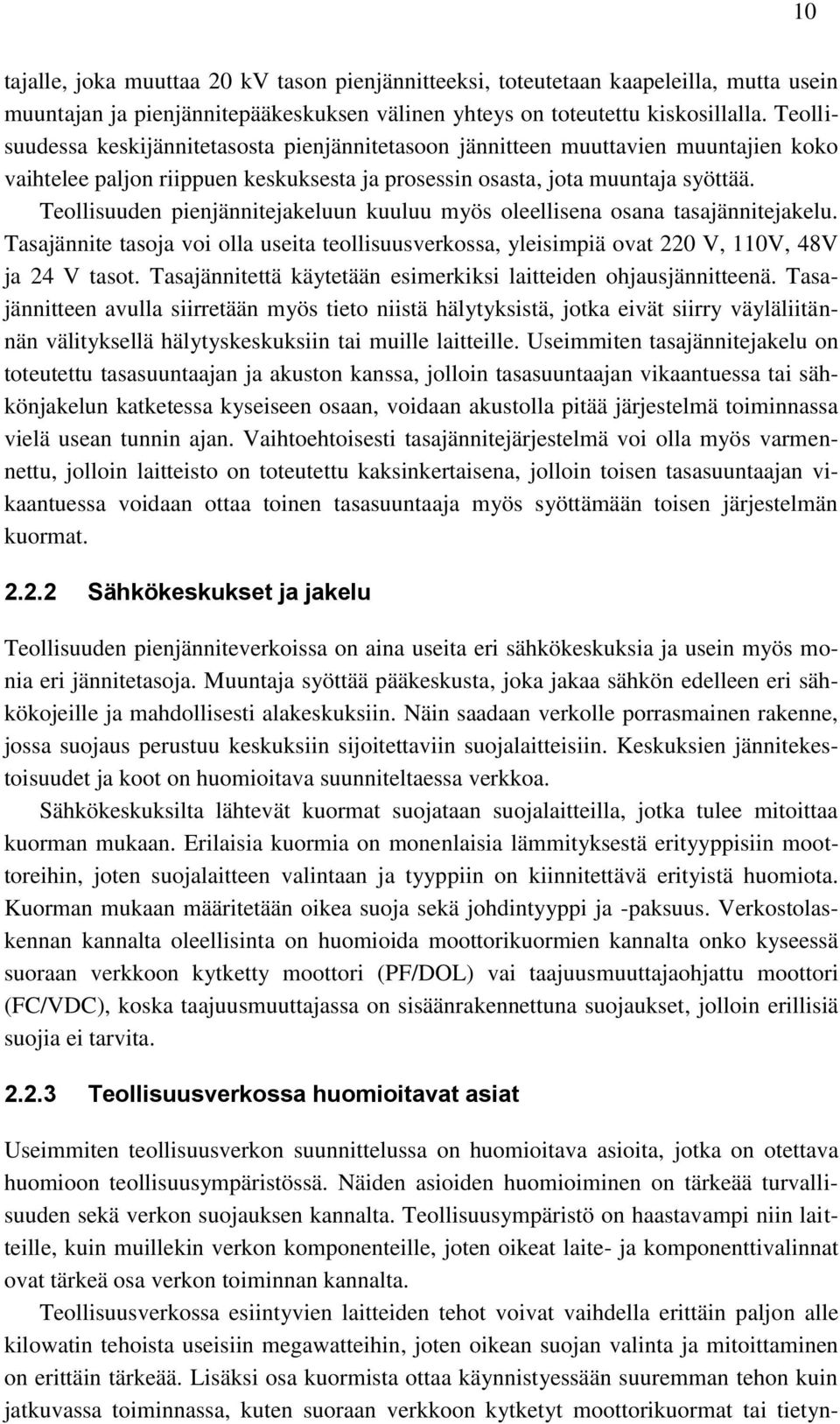 10

tajalle, joka muuttaa 20 kV tason pienjännitteeksi, toteutetaan kaapeleilla, mutta usein muuntajan ja pienjännitepääkeskuksen välinen yhteys on toteutettu kiskosillalla. Teollisuudessa keskijännitetasosta pienjännitetasoon jännitteen muuttavien muuntajien koko vaihtelee paljon riippuen keskuksesta ja prosessin osasta, jota muuntaja syöttää. Teollisuuden pienjännitejakeluun kuuluu myös oleellisena osana tasajännitejakelu. Tasajännite tasoja voi olla useita teollisuusverkossa, yleisimpiä ovat 220 V, 110V, 48V ja 24 V tasot. Tasajännitettä käytetään esimerkiksi laitteiden ohjausjännitteenä. Tasajännitteen avulla siirretään myös tieto niistä hälytyksistä, jotka eivät siirry väyläliitännän välityksellä hälytyskeskuksiin tai muille laitteille. Useimmiten tasajännitejakelu on toteutettu tasasuuntaajan ja akuston kanssa, jolloin tasasuuntaajan vikaantuessa tai sähkönjakelun katketessa kyseiseen osaan, voidaan akustolla pitää järjestelmä toiminnassa vielä usean tunnin ajan. Vaihtoehtoisesti tasajännitejärjestelmä voi olla myös varmennettu, jolloin laitteisto on toteutettu kaksinkertaisena, jolloin toisen tasasuuntaajan vikaantuessa voidaan ottaa toinen tasasuuntaaja myös syöttämään toisen järjestelmän kuormat.

2.2.2 Sähkökeskukset ja jakelu

Teollisuuden pienjänniteverkoissa on aina useita eri sähkökeskuksia ja usein myös monia eri jännitetasoja. Muuntaja syöttää pääkeskusta, joka jakaa sähkön edelleen eri sähkökojeille ja mahdollisesti alakeskuksiin. Näin saadaan verkolle porrasmainen rakenne, jossa suojaus perustuu keskuksiin sijoitettaviin suojalaitteisiin. Keskuksien jännitekestoisuudet ja koot on huomioitava suunniteltaessa verkkoa.

Sähkökeskuksilta lähtevät kuormat suojataan suojalaitteilla, jotka tulee mitoittaa kuorman mukaan. Erilaisia kuormia on monenlaisia lämmityksestä erityyppisiin moottoreihin, joten suojalaitteen valintaan ja tyyppiin on kiinnitettävä erityistä huomiota. Kuorman mukaan määritetään oikea suoja sekä johdintyyppi ja -paksuus. Verkostolaskennan kannalta oleellisinta on huomioida moottorikuormien kannalta onko kyseessä suoraan verkkoon kytketty moottori (PF/DOL) vai taajuusmuuttajaohjattu moottori (FC/VDC), koska taajuusmuuttajassa on sisäänrakennettuna suojaukset, jolloin erillisiä suojia ei tarvita.

2.2.3 Teollisuusverkossa huomioitavat asiat

Useimmiten teollisuusverkon suunnittelussa on huomioitava asioita, jotka on otettava huomioon teollisuusympäristössä. Näiden asioiden huomioiminen on tärkeää turvallisuuden sekä verkon suojauksen kannalta. Teollisuusympäristö on haastavampi niin laitteille, kuin muillekin verkon komponenteille, joten oikeat laite- ja komponenttivalinnat ovat tärkeä osa verkon toiminnan kannalta.

Teollisuusverkossa esiintyvien laitteiden tehot voivat vaihdella erittäin paljon alle kilowatin tehoista useisiin megawatteihin, joten oikean suojan valinta ja mitoittaminen on erittäin tärkeää. Lisäksi osa kuormista ottaa käynnistyessään suuremman tehon kuin jatkuvassa toiminnassa, kuten suoraan verkkoon kytketyt moottorikuormat tai tietyn-